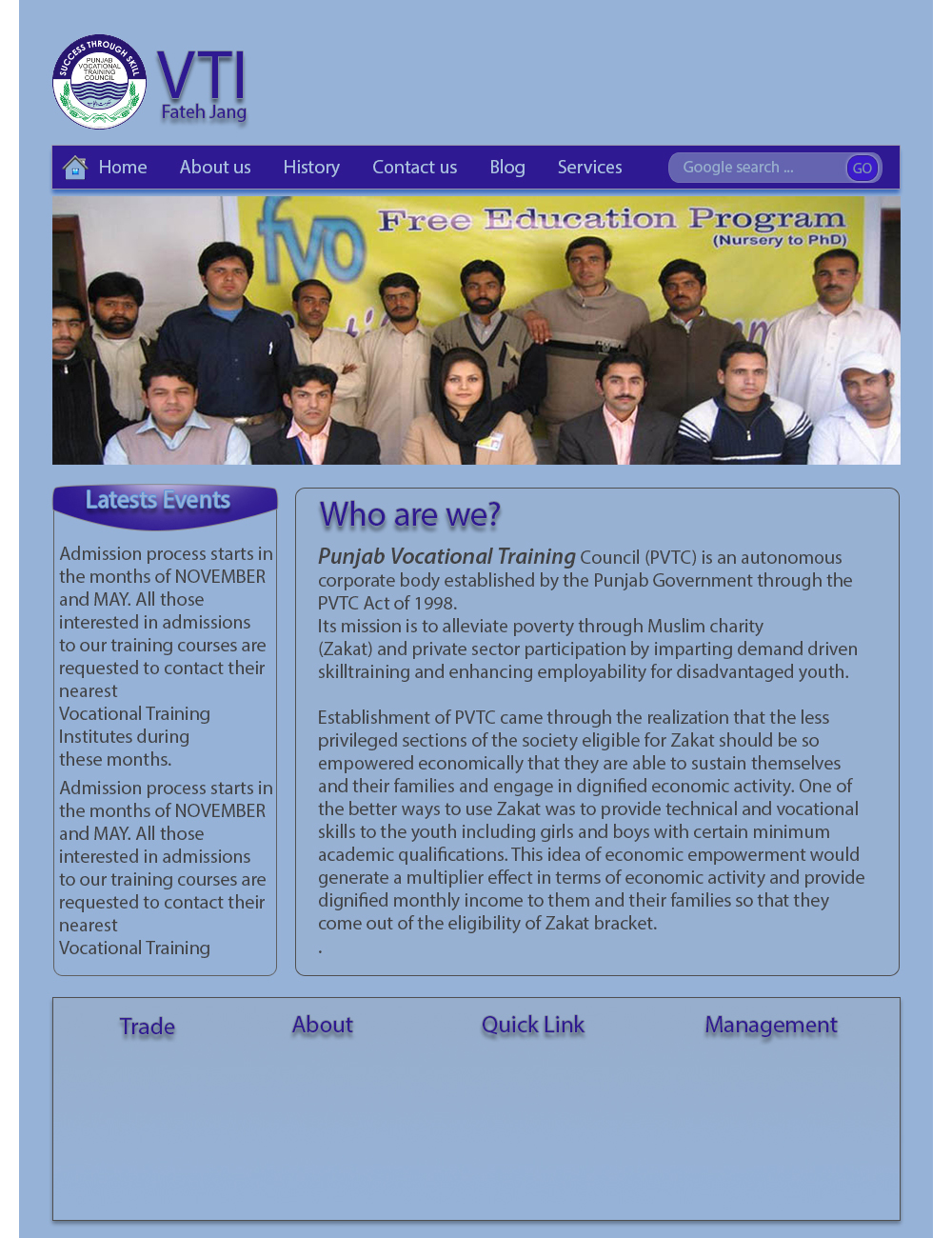 SUCCESS THROUGH SKILL
PUNJAB VOCATIONAL TRAINING COUNCIL

VTI
Fateh Jang

Home About us History Contact us Blog Services Google search ... GO

fvo Free Education Program (Nursery to PhD)

Latests Events

Admission process starts in the months of NOVEMBER and MAY. All those interested in admissions to our training courses are requested to contact their nearest Vocational Training Institutes during these months.

Admission process starts in the months of NOVEMBER and MAY. All those interested in admissions to our training courses are requested to contact their nearest Vocational Training

Who are we?

Punjab Vocational Training Council (PVTC) is an autonomous corporate body established by the Punjab Government through the PVTC Act of 1998.
Its mission is to alleviate poverty through Muslim charity (Zakat) and private sector participation by imparting demand driven skilltraining and enhancing employability for disadvantaged youth.

Establishment of PVTC came through the realization that the less privileged sections of the society eligible for Zakat should be so empowered economically that they are able to sustain themselves and their families and engage in dignified economic activity. One of the better ways to use Zakat was to provide technical and vocational skills to the youth including girls and boys with certain minimum academic qualifications. This idea of economic empowerment would generate a multiplier effect in terms of economic activity and provide dignified monthly income to them and their families so that they come out of the eligibility of Zakat bracket.
.

Trade About Quick Link Management